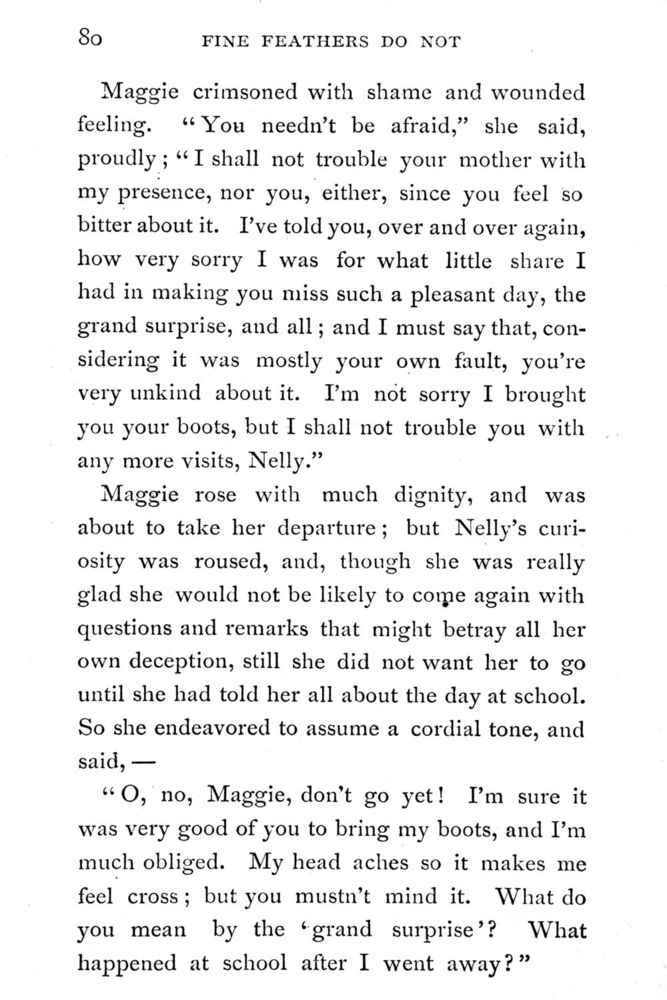 80 FINE FEATHERS DO NOT

Maggie crimsoned with shame and wounded feeling. "You needn't be afraid," she said, proudly; "I shall not trouble your mother with my presence, nor you, either, since you feel so bitter about it. I've told you, over and over again, how very sorry I was for what little share I had in making you miss such a pleasant day, the grand surprise, and all; and I must say that, considering it was mostly your own fault, you're very unkind about it. I'm not sorry I brought you your boots, but I shall not trouble you with any more visits, Nelly."

Maggie rose with much dignity, and was about to take her departure; but Nelly's curiosity was roused, and, though she was really glad she would not be likely to come again with questions and remarks that might betray all her own deception, still she did not want her to go until she had told her all about the day at school. So she endeavored to assume a cordial tone, and said, —

"O, no, Maggie, don't go yet! I'm sure it was very good of you to bring my boots, and I'm much obliged. My head aches so it makes me feel cross; but you mustn't mind it. What do you mean by the 'grand surprise'? What happened at school after I went away?"